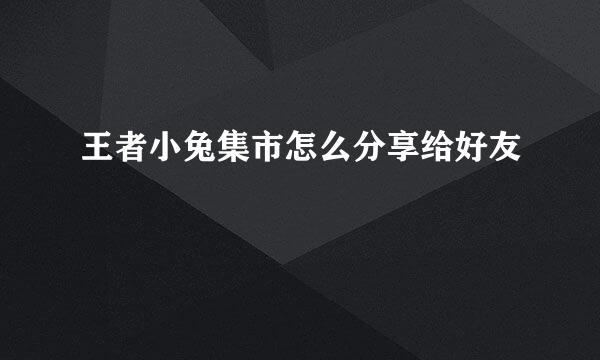 王者小兔集市怎么分享给好友